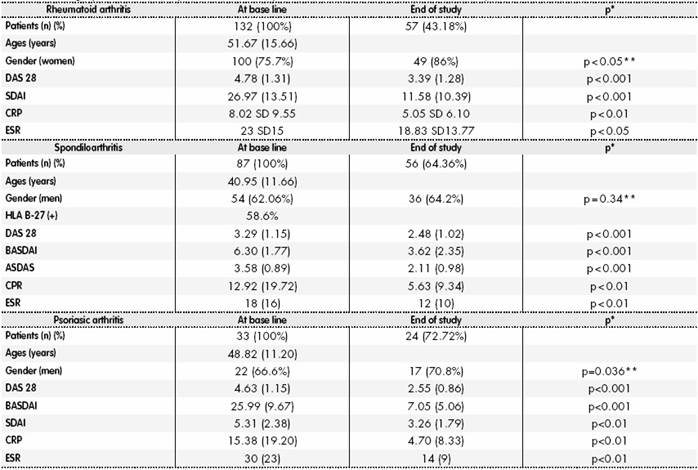 | Rheumatoid arthritis | At base line | End of study | p* |
|---|---|---|---|
| Patients (n) (%) | 132 (100%) | 57 (43.18%) | |
| Ages (years) | 51.67 (15.66) | | |
| Gender (women) | 100 (75.7%) | 49 (86%) | p<0.05** |
| DAS 28 | 4.78 (1.31) | 3.39 (1.28) | p<0.001 |
| SDAI | 26.97 (13.51) | 11.58 (10.39) | p<0.001 |
| CRP | 8.02 SD 9.55 | 5.05 SD 6.10 | p<0.01 |
| ESR | 23 SD15 | 18.83 SD13.77 | p<0.05 |
| Spondiloarthritis | At base line | End of study | p* |
| Patients (n) (%) | 87 (100%) | 56 (64.36%) | |
| Ages (years) | 40.95 (11.66) | | |
| Gender (men) | 54 (62.06%) | 36 (64.2%) | p=0.34** |
| HLA B-27 (+) | 58.6% | | |
| DAS 28 | 3.29 (1.15) | 2.48 (1.02) | p<0.001 |
| BASDAI | 6.30 (1.77) | 3.62 (2.35) | p<0.001 |
| ASDAS | 3.58 (0.89) | 2.11 (0.98) | p<0.001 |
| CPR | 12.92 (19.72) | 5.63 (9.34) | p<0.01 |
| ESR | 18 (16) | 12 (10) | p<0.01 |
| Psoriasic arthritis | At base line | End of study | p* |
| Patients (n) (%) | 33 (100%) | 24 (72.72%) | |
| Ages (years) | 48.82 (11.20) | | |
| Gender (men) | 22 (66.6%) | 17 (70.8%) | p=0.036** |
| DAS 28 | 4.63 (1.15) | 2.55 (0.86) | p<0.001 |
| BASDAI | 25.99 (9.67) | 7.05 (5.06) | p<0.001 |
| SDAI | 5.31 (2.38) | 3.26 (1.79) | p<0.01 |
| CRP | 15.38 (19.20) | 4.70 (8.33) | p<0.01 |
| ESR | 30 (23) | 14 (9) | p<0.01 |